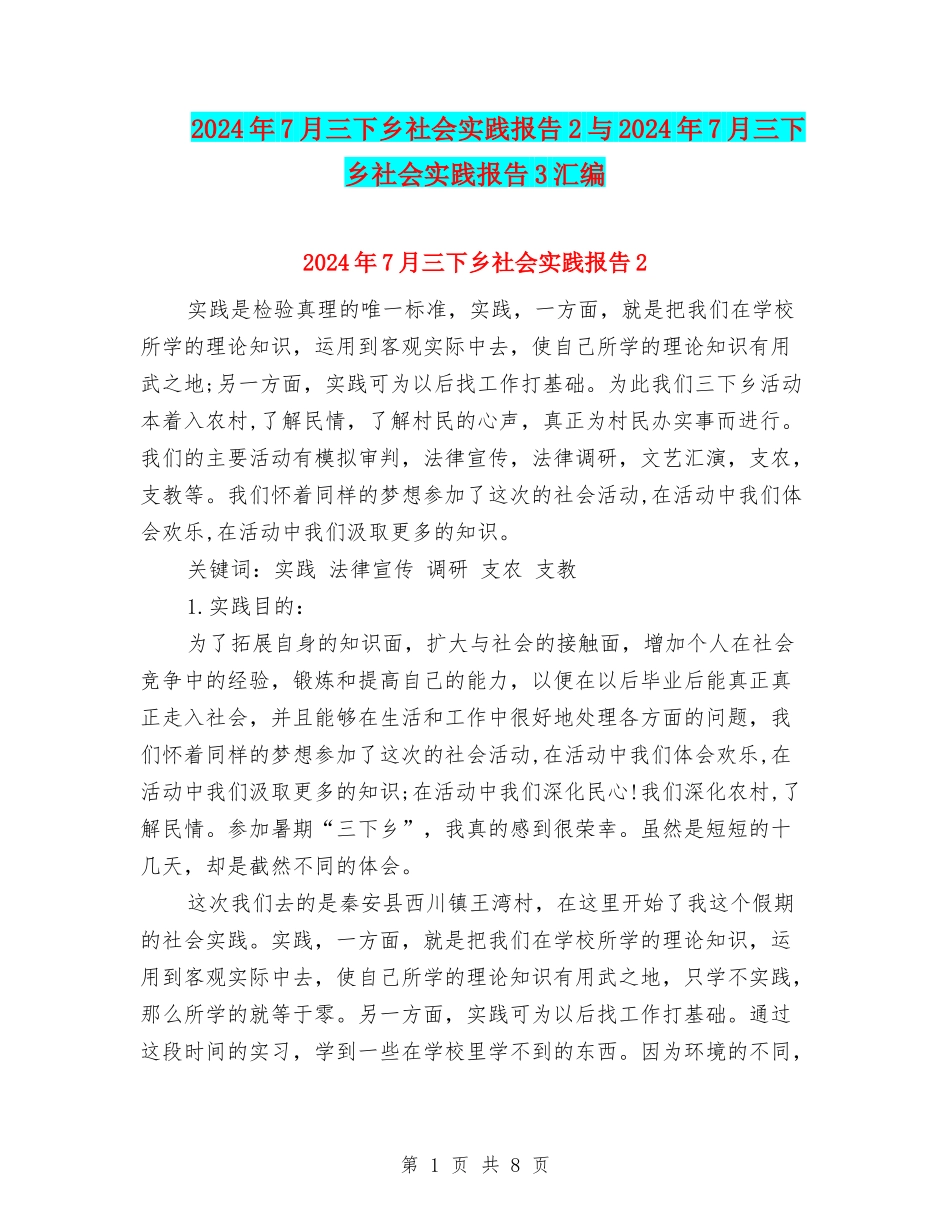 2024年7月三下乡社会实践报告2与2024年7月三下乡社会实践报告3汇编

2024年7月三下乡社会实践报告2

实践是检验真理的唯一标准，实践，一方面，就是把我们在学校所学的理论知识，运用到客观实际中去，使自己所学的理论知识有用武之地;另一方面，实践可为以后找工作打基础。为此我们三下乡活动本着入农村,了解民情，了解村民的心声，真正为村民办实事而进行。我们的主要活动有模拟审判，法律宣传，法律调研，文艺汇演，支农，支教等。我们怀着同样的梦想参加了这次的社会活动,在活动中我们体会欢乐,在活动中我们汲取更多的知识。

关键词：实践 法律宣传 调研 支农 支教

1.实践目的：

为了拓展自身的知识面，扩大与社会的接触面，增加个人在社会竞争中的经验，锻炼和提高自己的能力，以便在以后毕业后能真正真正走入社会，并且能够在生活和工作中很好地处理各方面的问题，我们怀着同样的梦想参加了这次的社会活动,在活动中我们体会欢乐,在活动中我们汲取更多的知识;在活动中我们深化民心!我们深化农村,了解民情。参加暑期“三下乡”，我真的感到很荣幸。虽然是短短的十几天，却是截然不同的体会。

这次我们去的是秦安县西川镇王湾村，在这里开始了我这个假期的社会实践。实践，一方面，就是把我们在学校所学的理论知识，运用到客观实际中去，使自己所学的理论知识有用武之地，只学不实践，那么所学的就等于零。另一方面，实践可为以后找工作打基础。通过这段时间的实习，学到一些在学校里学不到的东西。因为环境的不同，

第 1 页 共 8 页